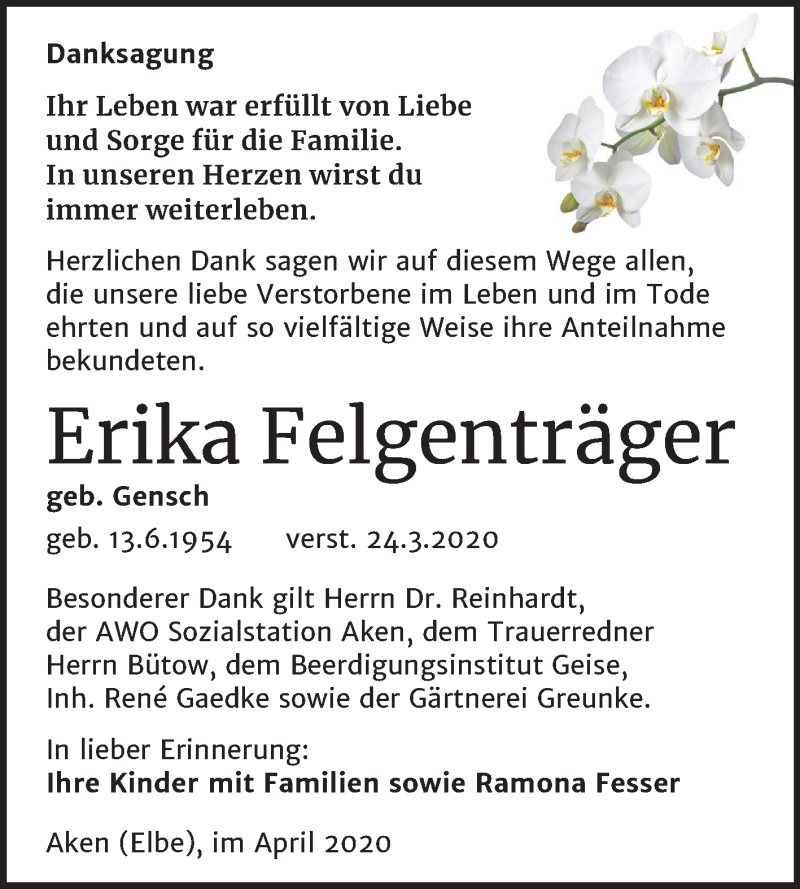 Danksagung

Ihr Leben war erfüllt von Liebe
und Sorge für die Familie.
In unseren Herzen wirst du
immer weiterleben.

Herzlichen Dank sagen wir auf diesem Wege allen, die unsere liebe Verstorbene im Leben und im Tode ehrten und auf so vielfältige Weise ihre Anteilnahme bekundeten.

Erika Felgenträger

geb. Gensch

geb. 13.6.1954 verst. 24.3.2020

Besonderer Dank gilt Herrn Dr. Reinhardt, der AWO Sozialstation Aken, dem Trauerredner Herrn Bütow, dem Beerdigungsinstitut Geise, Inh. René Gaedke sowie der Gärtnerei Greunke.

In lieber Erinnerung:
Ihre Kinder mit Familien sowie Ramona Fesser

Aken (Elbe), im April 2020